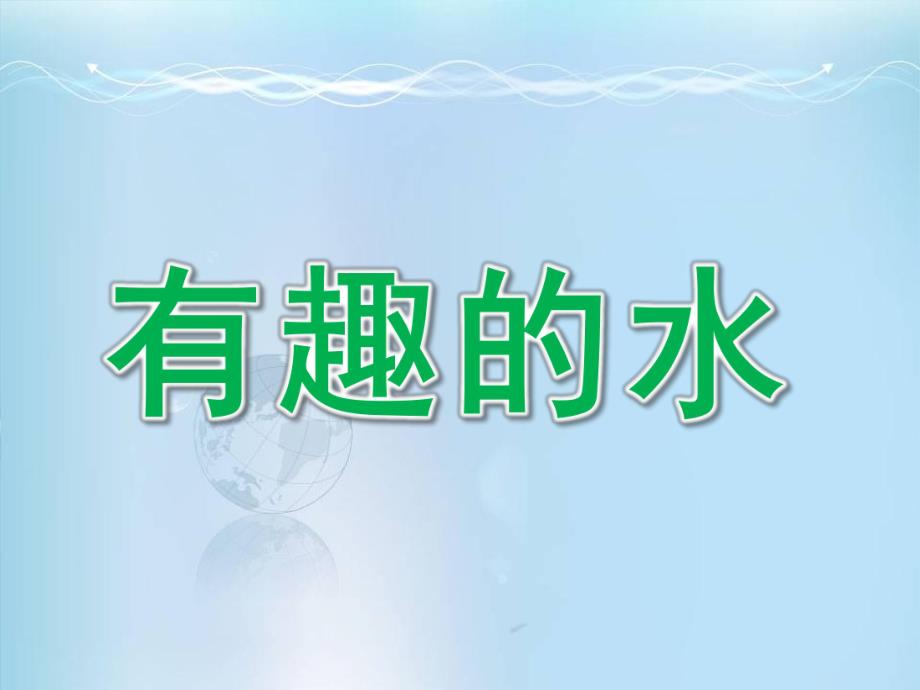 有趣的水